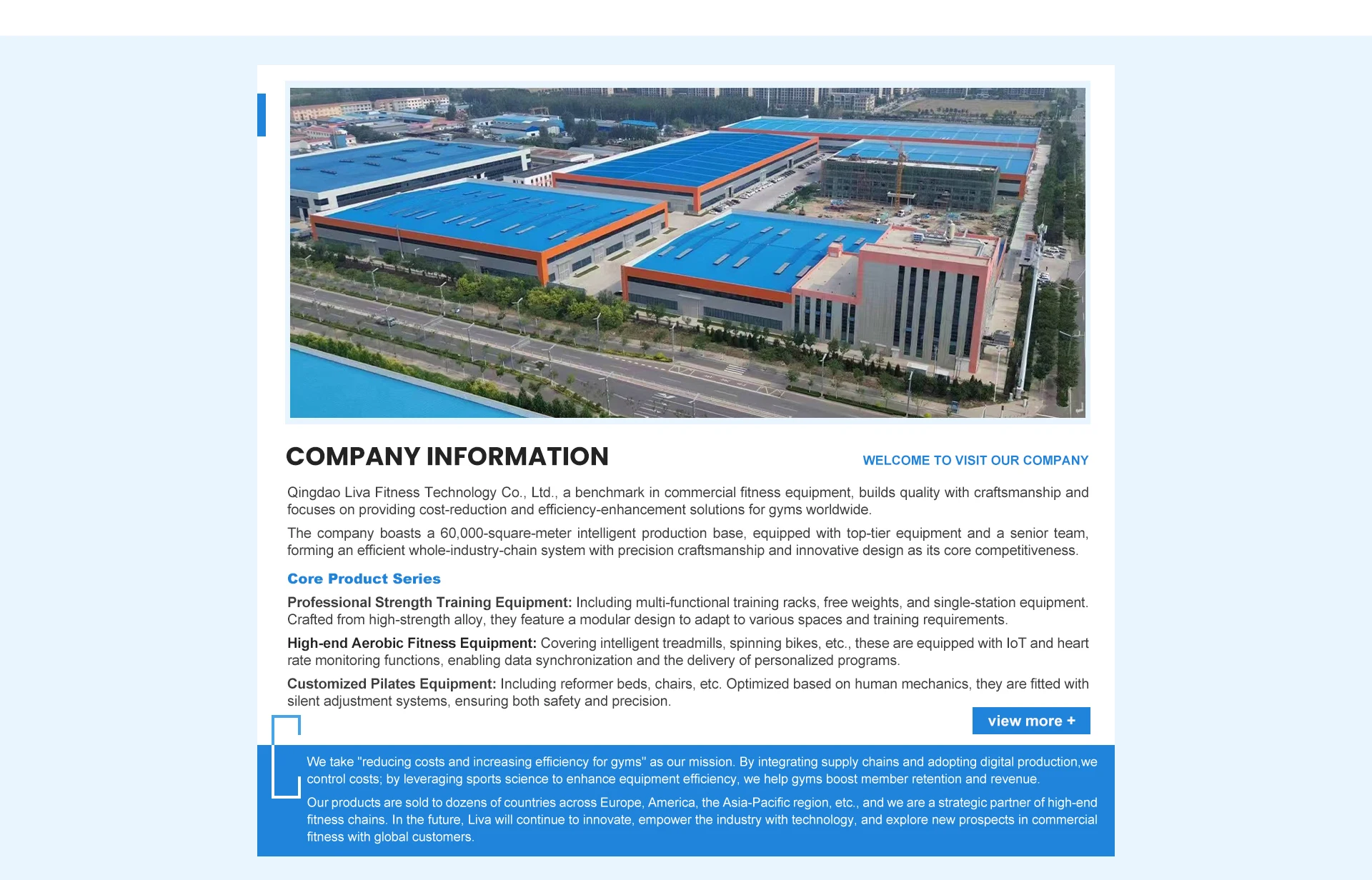 COMPANY INFORMATION

WELCOME TO VISIT OUR COMPANY

Qingdao Liva Fitness Technology Co., Ltd., a benchmark in commercial fitness equipment, builds quality with craftsmanship and focuses on providing cost-reduction and efficiency-enhancement solutions for gyms worldwide.

The company boasts a 60,000-square-meter intelligent production base, equipped with top-tier equipment and a senior team, forming an efficient whole-industry-chain system with precision craftsmanship and innovative design as its core competitiveness.

Core Product Series

Professional Strength Training Equipment: Including multi-functional training racks, free weights, and single-station equipment. Crafted from high-strength alloy, they feature a modular design to adapt to various spaces and training requirements.

High-end Aerobic Fitness Equipment: Covering intelligent treadmills, spinning bikes, etc., these are equipped with IoT and heart rate monitoring functions, enabling data synchronization and the delivery of personalized programs.

Customized Pilates Equipment: Including reformer beds, chairs, etc. Optimized based on human mechanics, they are fitted with silent adjustment systems, ensuring both safety and precision.

view more +

We take "reducing costs and increasing efficiency for gyms" as our mission. By integrating supply chains and adopting digital production,we control costs; by leveraging sports science to enhance equipment efficiency, we help gyms boost member retention and revenue.

Our products are sold to dozens of countries across Europe, America, the Asia-Pacific region, etc., and we are a strategic partner of high-end fitness chains. In the future, Liva will continue to innovate, empower the industry with technology, and explore new prospects in commercial fitness with global customers.